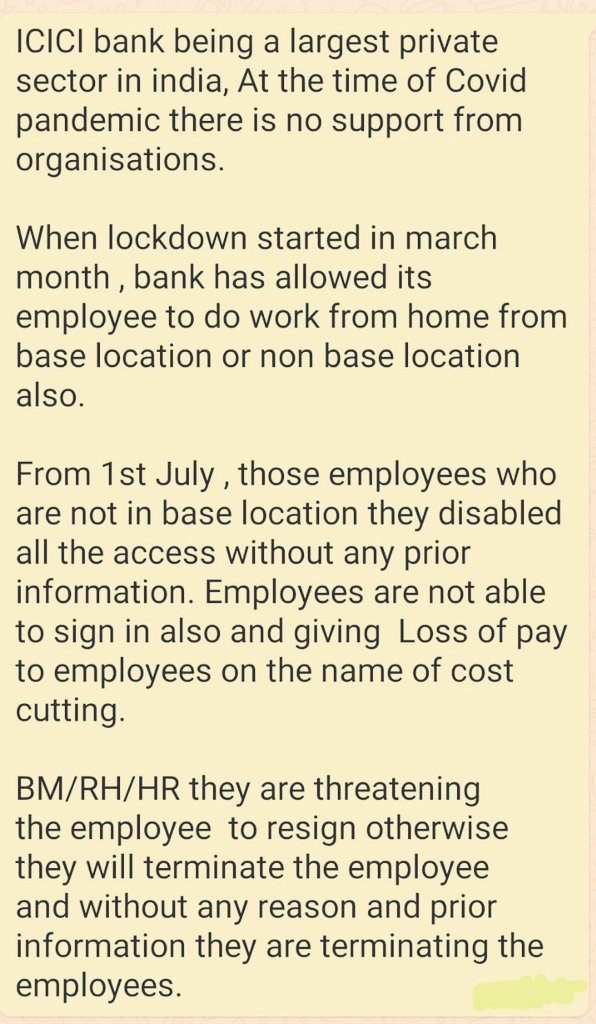 ICICI bank being a largest private sector in india, At the time of Covid pandemic there is no support from organisations.

When lockdown started in march month , bank has allowed its employee to do work from home from base location or non base location also.

From 1st July , those employees who are not in base location they disabled all the access without any prior information. Employees are not able to sign in also and giving Loss of pay to employees on the name of cost cutting.

BM/RH/HR they are threatening the employee to resign otherwise they will terminate the employee and without any reason and prior information they are terminating the employees.